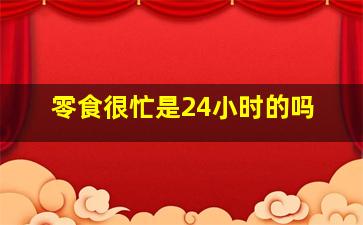 零食很忙是24小时的吗